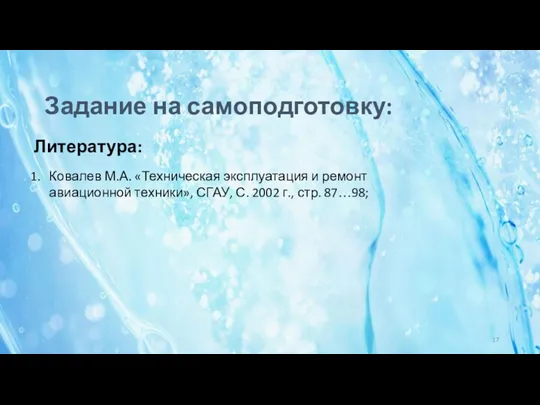 Задание на самоподготовку:

Литература:

1. Ковалев М.А. «Техническая эксплуатация и ремонт авиационной техники», СГАУ, С. 2002 г., стр. 87…98;

17